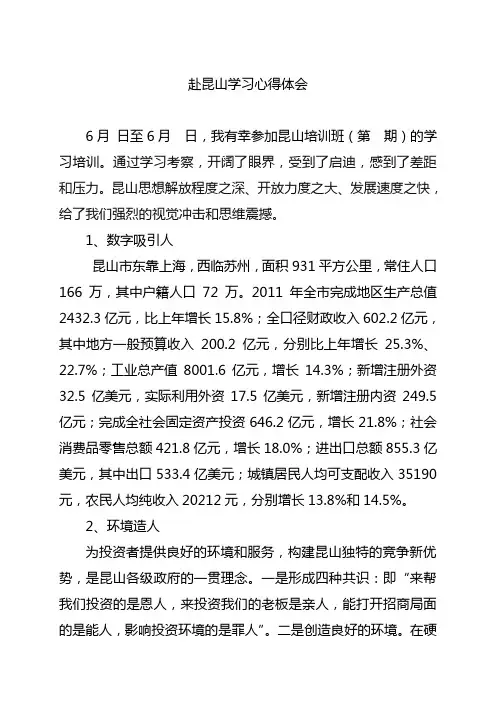 赴昆山学习心得体会

6月 日至6月 日，我有幸参加昆山培训班（第 期）的学习培训。通过学习考察，开阔了眼界，受到了启迪，感到了差距和压力。昆山思想解放程度之深、开放力度之大、发展速度之快，给了我们强烈的视觉冲击和思维震撼。

1、数字吸引人

昆山市东靠上海，西临苏州，面积931平方公里，常住人口166万，其中户籍人口72万。2011年全市完成地区生产总值2432.3亿元，比上年增长15.8%；全口径财政收入602.2亿元，其中地方一般预算收入200.2亿元，分别比上年增长25.3%、22.7%；工业总产值8001.6亿元，增长14.3%；新增注册外资32.5亿美元，实际利用外资17.5亿美元，新增注册内资249.5亿元；完成全社会固定资产投资646.2亿元，增长21.8%；社会消费品零售总额421.8亿元，增长18.0%；进出口总额855.3亿美元，其中出口533.4亿美元；城镇居民人均可支配收入35190元，农民人均纯收入20212元，分别增长13.8%和14.5%。

2、环境造人

为投资者提供良好的环境和服务，构建昆山独特的竞争新优势，是昆山各级政府的一贯理念。一是形成四种共识：即“来帮我们投资的是恩人，来投资我们的老板是亲人，能打开招商局面的是能人，影响投资环境的是罪人”。二是创造良好的环境。在硬